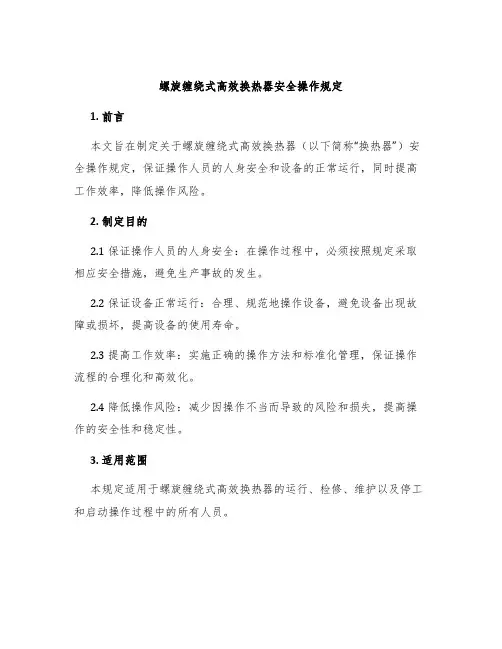 螺旋缠绕式高效换热器安全操作规定

1. 前言

本文旨在制定关于螺旋缠绕式高效换热器（以下简称“换热器”）安全操作规定，保证操作人员的人身安全和设备的正常运行，同时提高工作效率，降低操作风险。

2. 制定目的

2.1 保证操作人员的人身安全：在操作过程中，必须按照规定采取相应安全措施，避免生产事故的发生。

2.2 保证设备正常运行：合理、规范地操作设备，避免设备出现故障或损坏，提高设备的使用寿命。

2.3 提高工作效率：实施正确的操作方法和标准化管理，保证操作流程的合理化和高效化。

2.4 降低操作风险：减少因操作不当而导致的风险和损失，提高操作的安全性和稳定性。

3. 适用范围

本规定适用于螺旋缠绕式高效换热器的运行、检修、维护以及停工和启动操作过程中的所有人员。